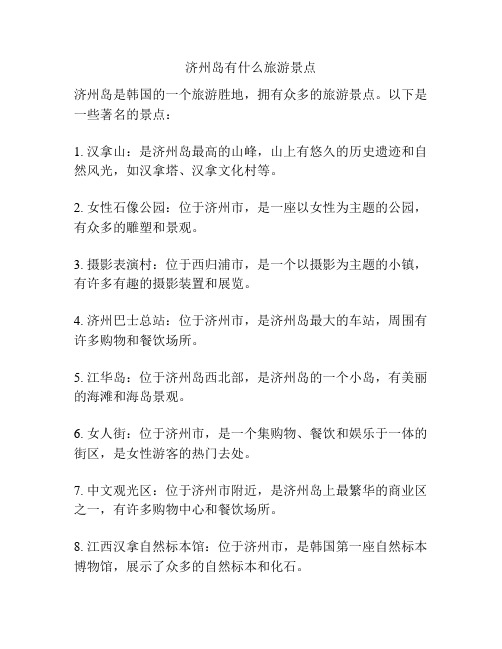 济州岛有什么旅游景点

济州岛是韩国的一个旅游胜地，拥有众多的旅游景点。以下是一些著名的景点：

1. 汉拿山：是济州岛最高的山峰，山上有悠久的历史遗迹和自然风光，如汉拿塔、汉拿文化村等。

2. 女性石像公园：位于济州市，是一座以女性为主题的公园，有众多的雕塑和景观。

3. 摄影表演村：位于西归浦市，是一个以摄影为主题的小镇，有许多有趣的摄影装置和展览。

4. 济州巴士总站：位于济州市，是济州岛最大的车站，周围有许多购物和餐饮场所。

5. 江华岛：位于济州岛西北部，是济州岛的一个小岛，有美丽的海滩和海岛景观。

6. 女人街：位于济州市，是一个集购物、餐饮和娱乐于一体的街区，是女性游客的热门去处。

7. 中文观光区：位于济州市附近，是济州岛上最繁华的商业区之一，有许多购物中心和餐饮场所。

8. 江西汉拿自然标本馆：位于济州市，是韩国第一座自然标本博物馆，展示了众多的自然标本和化石。